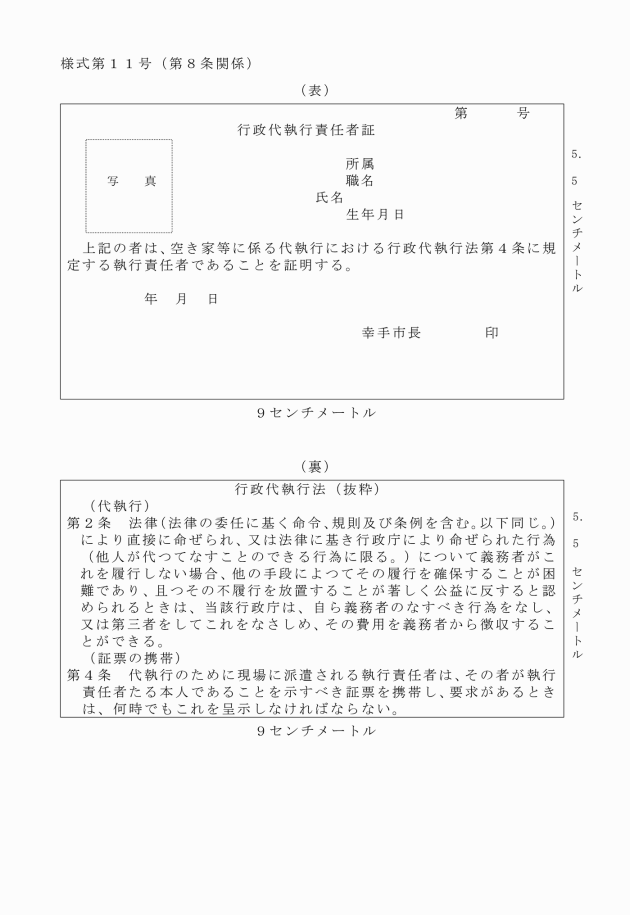 様式第１１号（第８条関係）

（表）

第　　　号

行政代執行責任者証

写　真

所属
職名
氏名
生年月日

上記の者は、空き家等に係る代執行における行政代執行法第４条に規定する執行責任者であることを証明する。

年　月　日

幸手市長　　　印

5.5センチメートル

9センチメートル

（裏）

行政代執行法（抜粋）

（代執行）

第２条　法律（法律の委任に基く命令、規則及び条例を含む。以下同じ。）により直接に命ぜられ、又は法律に基き行政庁により命ぜられた行為（他人が代つてなすことのできる行為に限る。）について義務者がこれを履行しない場合、他の手段によつてその履行を確保することが困難であり、且つその不履行を放置することが著しく公益に反すると認められるときは、当該行政庁は、自ら義務者のなすべき行為をなし、又は第三者をしてこれをなさしめ、その費用を義務者から徴収することができる。

（証票の携帯）

第４条　代執行のために現場に派遣される執行責任者は、その者が執行責任者たる本人であることを示すべき証票を携帯し、要求があるときは、何時でもこれを呈示しなければならない。

5.5センチメートル

9センチメートル